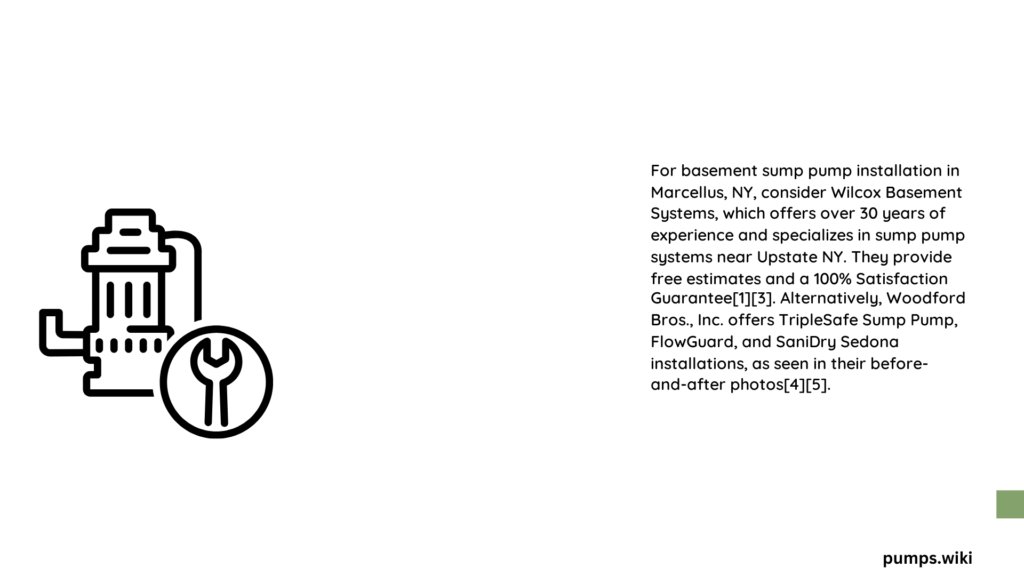 For basement sump pump installation in Marcellus, NY, consider Wilcox Basement Systems, which offers over 30 years of experience and specializes in sump pump systems near Upstate NY. They provide free estimates and a 100% Satisfaction Guarantee[1][3]. Alternatively, Woodford Bros., Inc. offers TripleSafe Sump Pump, FlowGuard, and SaniDry Sedona installations, as seen in their before-and-after photos[4][5].

pumps.wiki